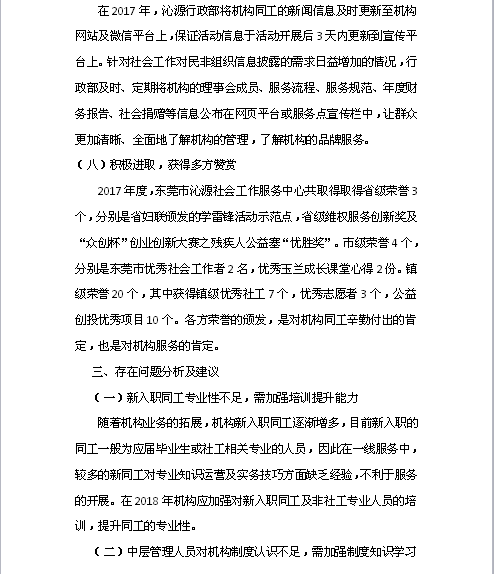 在 2017 年，沁源行政部将机构同工的新闻信息及时更新至机构网站及微信平台上，保证活动信息于活动开展后 3 天内更新到宣传平台上。针对社会工作对民非组织信息披露的需求日益增加的情况，行政部及时、定期将机构的理事会成员、服务流程、服务规范、年度财务报告、社会捐赠等信息公布在网页平台或服务点宣传栏中，让群众更加清晰、全面地了解机构的管理，了解机构的品牌服务。

（八）积极进取，获得多方赞赏

2017 年度，东莞市沁源社会工作服务中心共取得取得省级荣誉 3 个，分别是省妇联颁发的学雷锋活动示范点，省级维权服务创新奖及“众创杯”创业创新大赛之残疾人公益赛“优胜奖”。市级荣誉 4 个，分别是东莞市优秀社会工作者 2 名，优秀玉兰成长课堂心得 2 份。镇级荣誉 20 个，其中获得镇级优秀社工 7 个，优秀志愿者 3 个，公益创投优秀项目 10 个。各方荣誉的颁发，是对机构同工辛勤付出的肯定，也是对机构服务的肯定。

三、存在问题分析及建议

（一）新入职同工专业性不足，需加强培训提升能力

随着机构业务的拓展，机构新入职同工逐渐增多，目前新入职的同工一般为应届毕业生或社工相关专业的人员，因此在一线服务中，较多的新同工对专业知识运营及实务技巧方面缺乏经验，不利于服务的开展。在 2018 年机构应加强对新入职同工及非社工专业人员的培训，提升同工的专业性。

（二）中层管理人员对机构制度认识不足，需加强制度知识学习